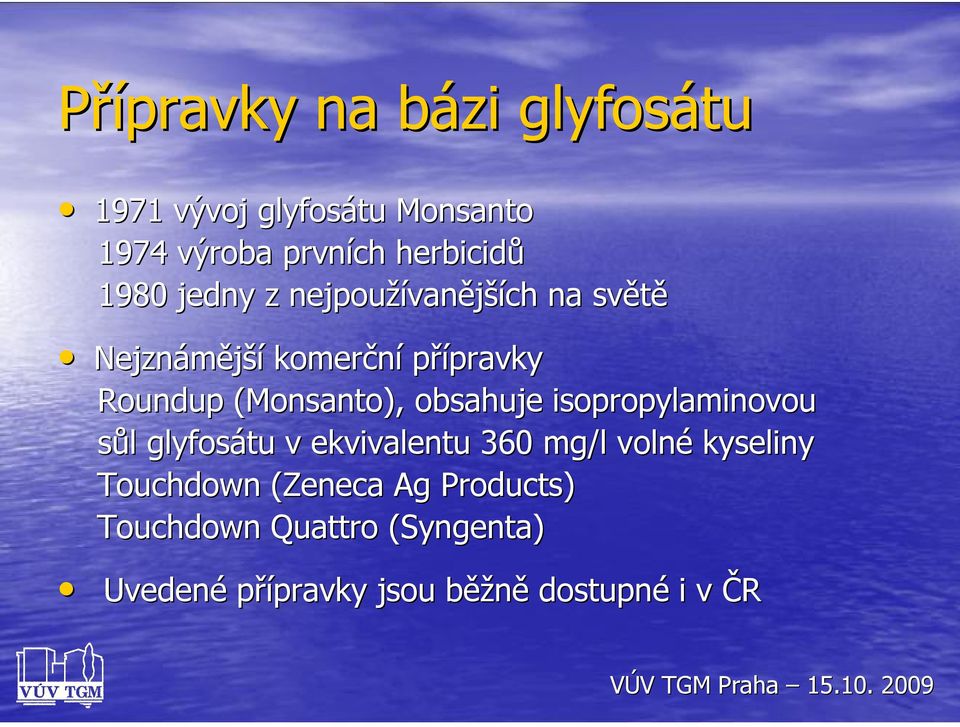 Přípravky na bázi glyfosátu

• 1971 vývoj glyfosátu Monsanto
1974 výroba prvních herbicidů
1980 jedny z nejpoužívanějších na světě

• Nejznámější komerční přípravky
Roundup (Monsanto), obsahuje isopropylaminovou sůl glyfosátu v ekvivalentu 360 mg/l volné kyseliny
Touchdown (Zeneca Ag Products)
Touchdown Quattro (Syngenta)

• Uvedené přípravky jsou běžně dostupné i v ČR

VÚV TGM

VÚV TGM Praha – 15.10. 2009